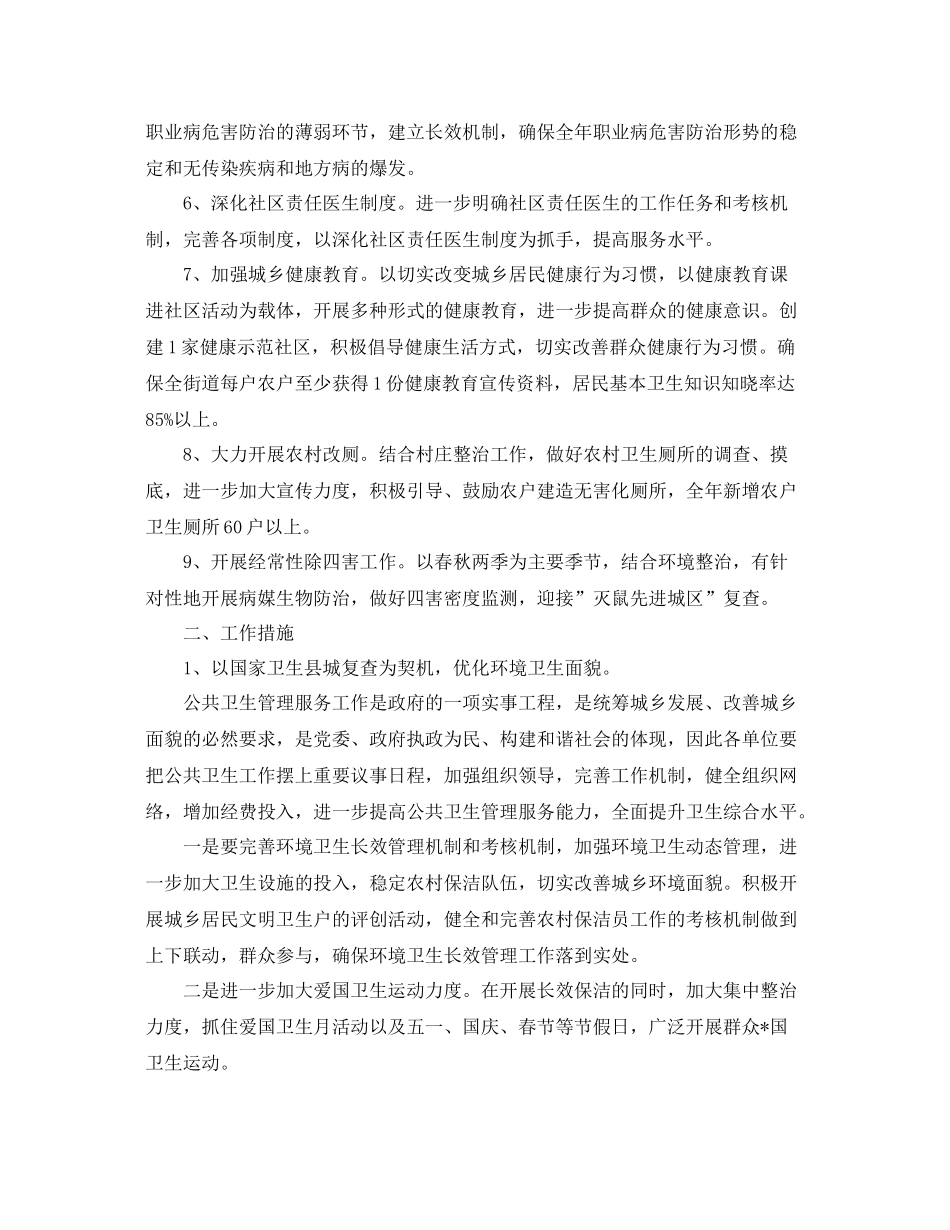 职业病危害防治的薄弱环节，建立长效机制，确保全年职业病危害防治形势的稳定和无传染疾病和地方病的爆发。

6、深化社区责任医生制度。进一步明确社区责任医生的工作任务和考核机制，完善各项制度，以深化社区责任医生制度为抓手，提高服务水平。

7、加强城乡健康教育。以切实改变城乡居民健康行为习惯，以健康教育课进社区活动为载体，开展多种形式的健康教育，进一步提高群众的健康意识。创建1家健康示范社区，积极倡导健康生活方式，切实改善群众健康行为习惯。确保全街道每户农户至少获得1份健康教育宣传资料，居民基本卫生知识知晓率达85%以上。

8、大力开展农村改厕。结合村庄整治工作，做好农村卫生厕所的调查、摸底，进一步加大宣传力度，积极引导、鼓励农户建造无害化厕所，全年新增农户卫生厕所60户以上。

9、开展经常性除四害工作。以春秋两季为主要季节，结合环境整治，有针对性地开展病媒生物防治，做好四害密度监测，迎接”灭鼠先进城区”复查。

二、工作措施

1、以国家卫生县城复查为契机，优化环境卫生面貌。

公共卫生管理服务工作是政府的一项实事工程，是统筹城乡发展、改善城乡面貌的必然要求，是党委、政府执政为民、构建和谐社会的体现，因此各单位要把公共卫生工作摆上重要议事日程，加强组织领导，完善工作机制，健全组织网络，增加经费投入，进一步提高公共卫生管理服务能力，全面提升卫生综合水平。

一是要完善环境卫生长效管理机制和考核机制，加强环境卫生动态管理，进一步加大卫生设施的投入，稳定农村保洁队伍，切实改善城乡环境面貌。积极开展城乡居民文明卫生户的评创活动，健全和完善农村保洁员工作的考核机制做到上下联动，群众参与，确保环境卫生长效管理工作落到实处。

二是进一步加大爱国卫生运动力度。在开展长效保洁的同时，加大集中整治力度，抓住爱国卫生月活动以及五一、国庆、春节等节假日，广泛开展群众*国卫生运动。